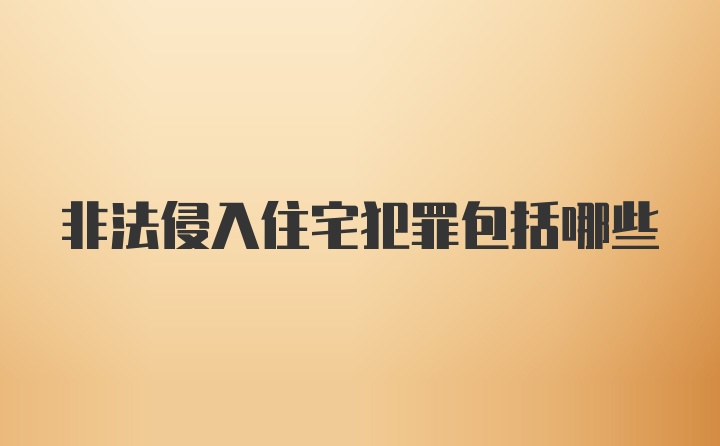 非法侵入住宅犯罪包括哪些